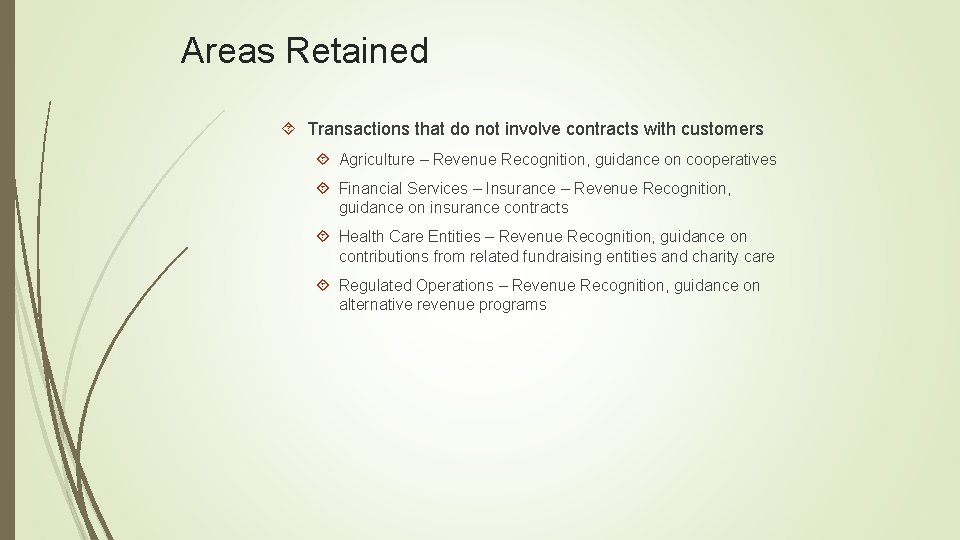 Areas Retained

Transactions that do not involve contracts with customers

Agriculture – Revenue Recognition, guidance on cooperatives

Financial Services – Insurance – Revenue Recognition, guidance on insurance contracts

Health Care Entities – Revenue Recognition, guidance on contributions from related fundraising entities and charity care

Regulated Operations – Revenue Recognition, guidance on alternative revenue programs